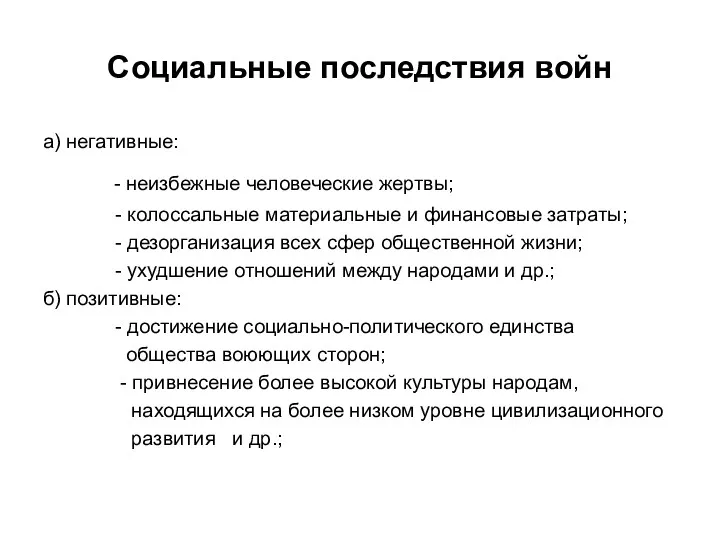 Социальные последствия войн

а) негативные:

- неизбежные человеческие жертвы;
- колоссальные материальные и финансовые затраты;
- дезорганизация всех сфер общественной жизни;
- ухудшение отношений между народами и др.;

б) позитивные:
- достижение социально-политического единства общества воюющих сторон;
- привнесение более высокой культуры народам, находящихся на более низком уровне цивилизационного развития и др.;